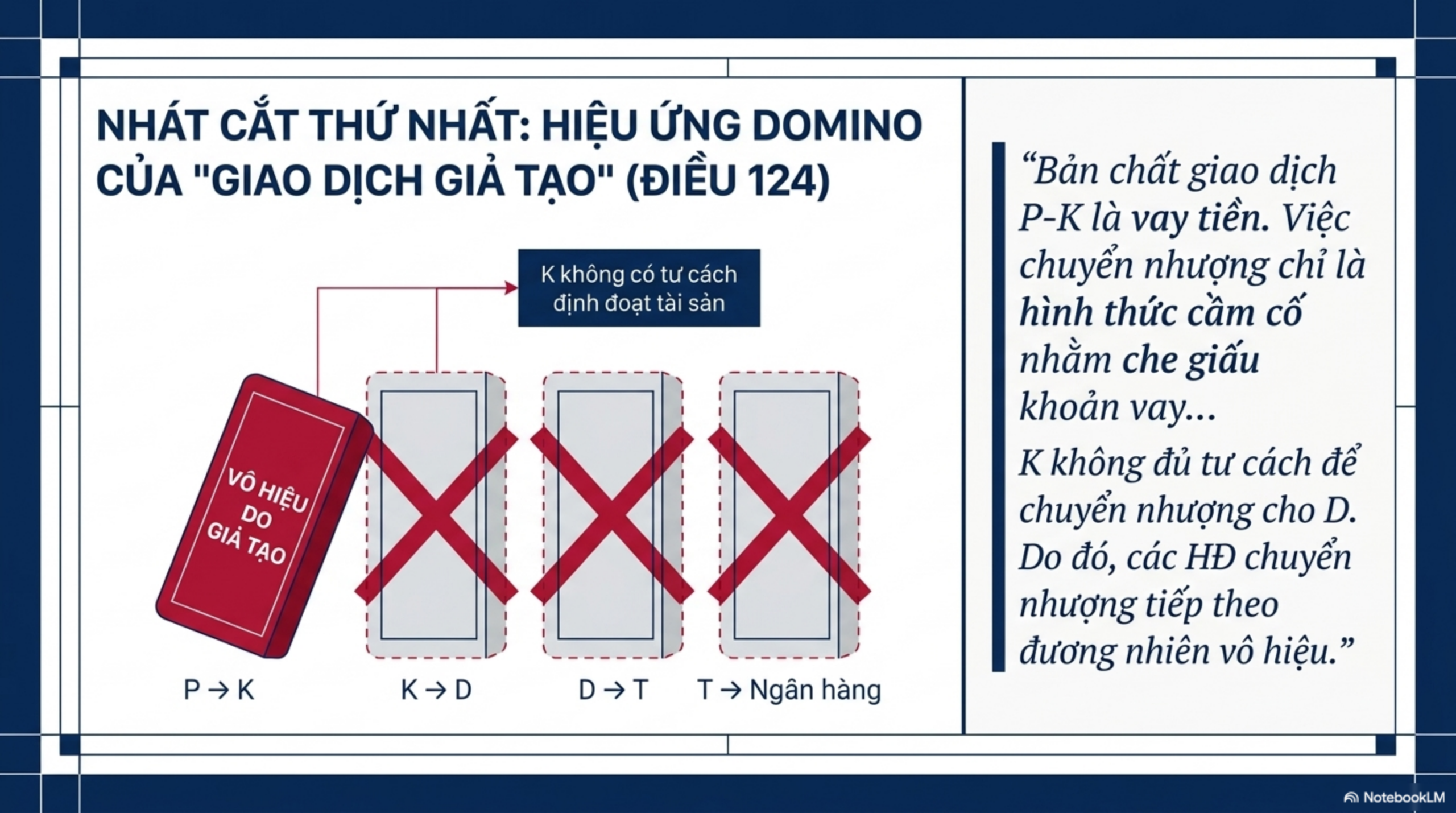 NHÁT CẮT THỨ NHẤT: HIỆU ỨNG DOMINO CỦA "GIAO DỊCH GIẢ TẠO" (ĐIỀU 124)

K không có tư cách định đoạt tài sản

VÔ HIỆU DO GIẢ TẠO

P → K

K → D

D → T

T → Ngân hàng

“Bản chất giao dịch P-K là vay tiền. Việc chuyển nhượng chỉ là hình thức cầm cố nhằm che giấu khoản vay...

K không đủ tư cách để chuyển nhượng cho D. Do đó, các HĐ chuyển nhượng tiếp theo đương nhiên vô hiệu.”

NotebookLM